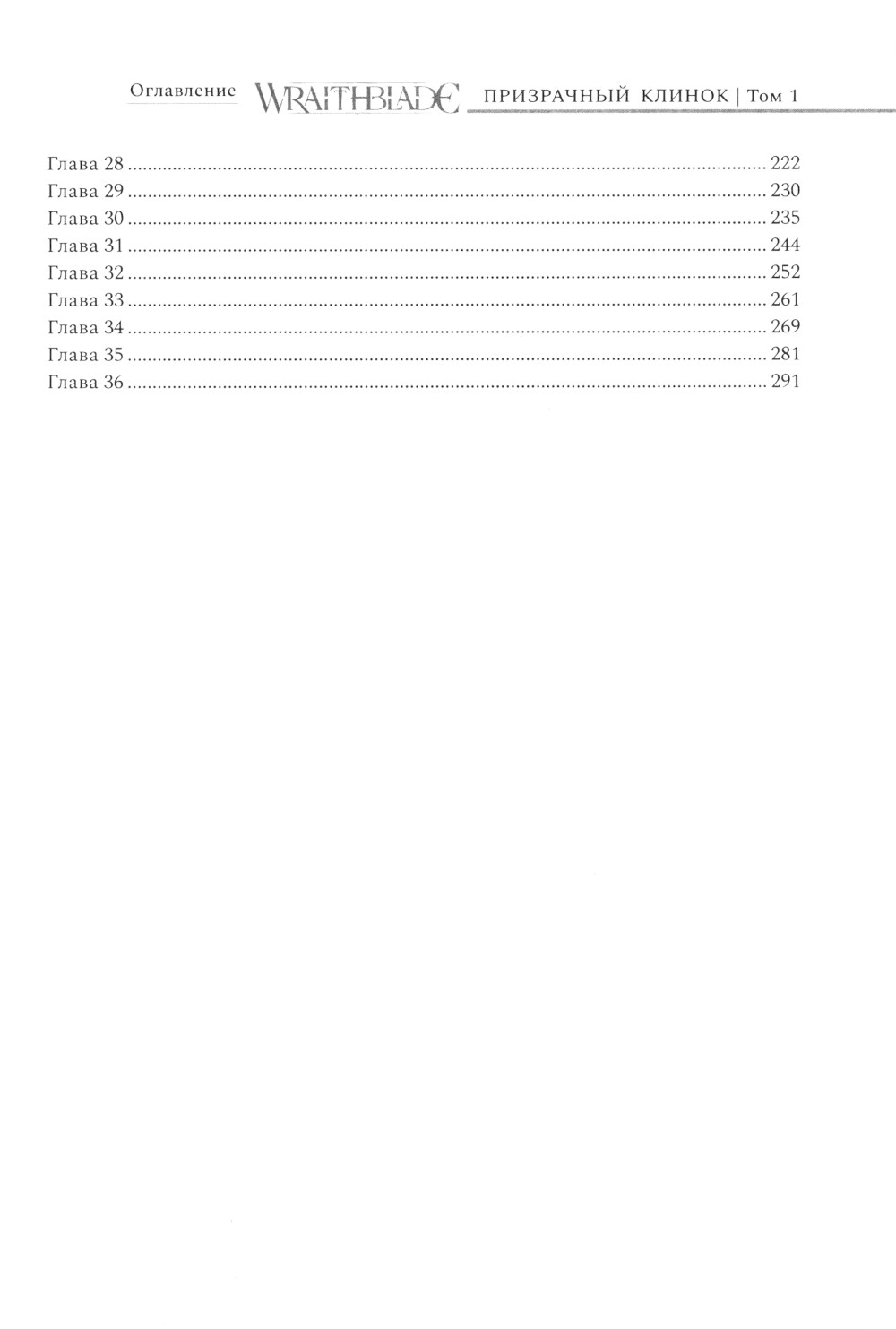 Оглавление WRAITHBLADE ПРИЗРАЧНЫЙ КЛИНОК | Том 1

Глава 28 ........ 222
Глава 29 ........ 230
Глава 30 ........ 235
Глава 31 ........ 244
Глава 32 ........ 252
Глава 33 ........ 261
Глава 34 ........ 269
Глава 35 ........ 281
Глава 36 ........ 291